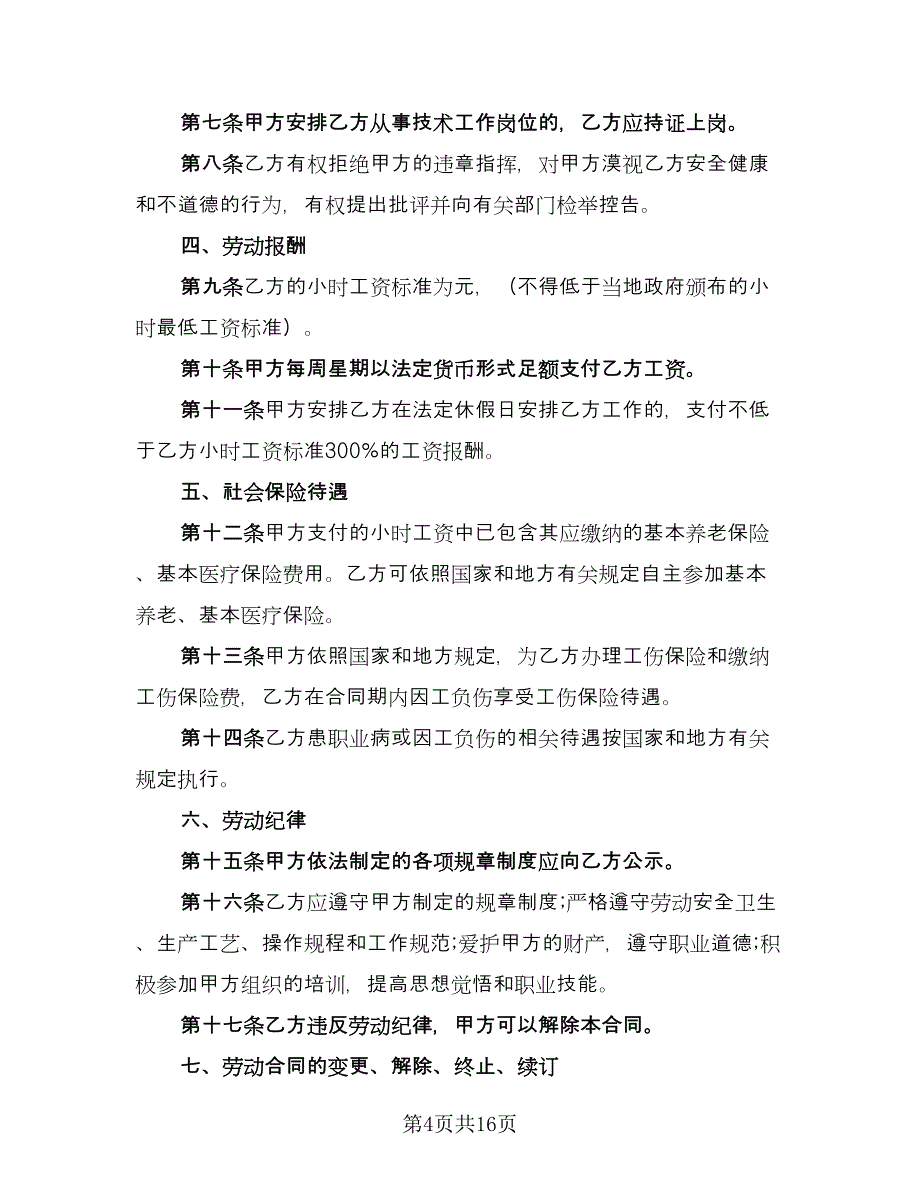 第七条甲方安排乙方从事技术工作岗位的，乙方应持证上岗。

第八条乙方有权拒绝甲方的违章指挥，对甲方漠视乙方安全健康和不道德的行为，有权提出批评并向有关部门检举控告。

四、劳动报酬

第九条乙方的小时工资标准为元，（不得低于当地政府颁布的小时最低工资标准）。

第十条甲方每周星期以法定货币形式足额支付乙方工资。

第十一条甲方安排乙方在法定休假日安排乙方工作的，支付不低于乙方小时工资标准300%的工资报酬。

五、社会保险待遇

第十二条甲方支付的小时工资中已包含其应缴纳的基本养老保险、基本医疗保险费用。乙方可依照国家和地方有关规定自主参加基本养老、基本医疗保险。

第十三条甲方依照国家和地方规定，为乙方办理工伤保险和缴纳工伤保险费，乙方在合同期内因工负伤享受工伤保险待遇。

第十四条乙方患职业病或因工负伤的相关待遇按国家和地方有关规定执行。

六、劳动纪律

第十五条甲方依法制定的各项规章制度应向乙方公示。

第十六条乙方应遵守甲方制定的规章制度;严格遵守劳动安全卫生、生产工艺、操作规程和工作规范;爱护甲方的财产，遵守职业道德;积极参加甲方组织的培训，提高思想觉悟和职业技能。

第十七条乙方违反劳动纪律，甲方可以解除本合同。

七、劳动合同的变更、解除、终止、续订

第4页共16页